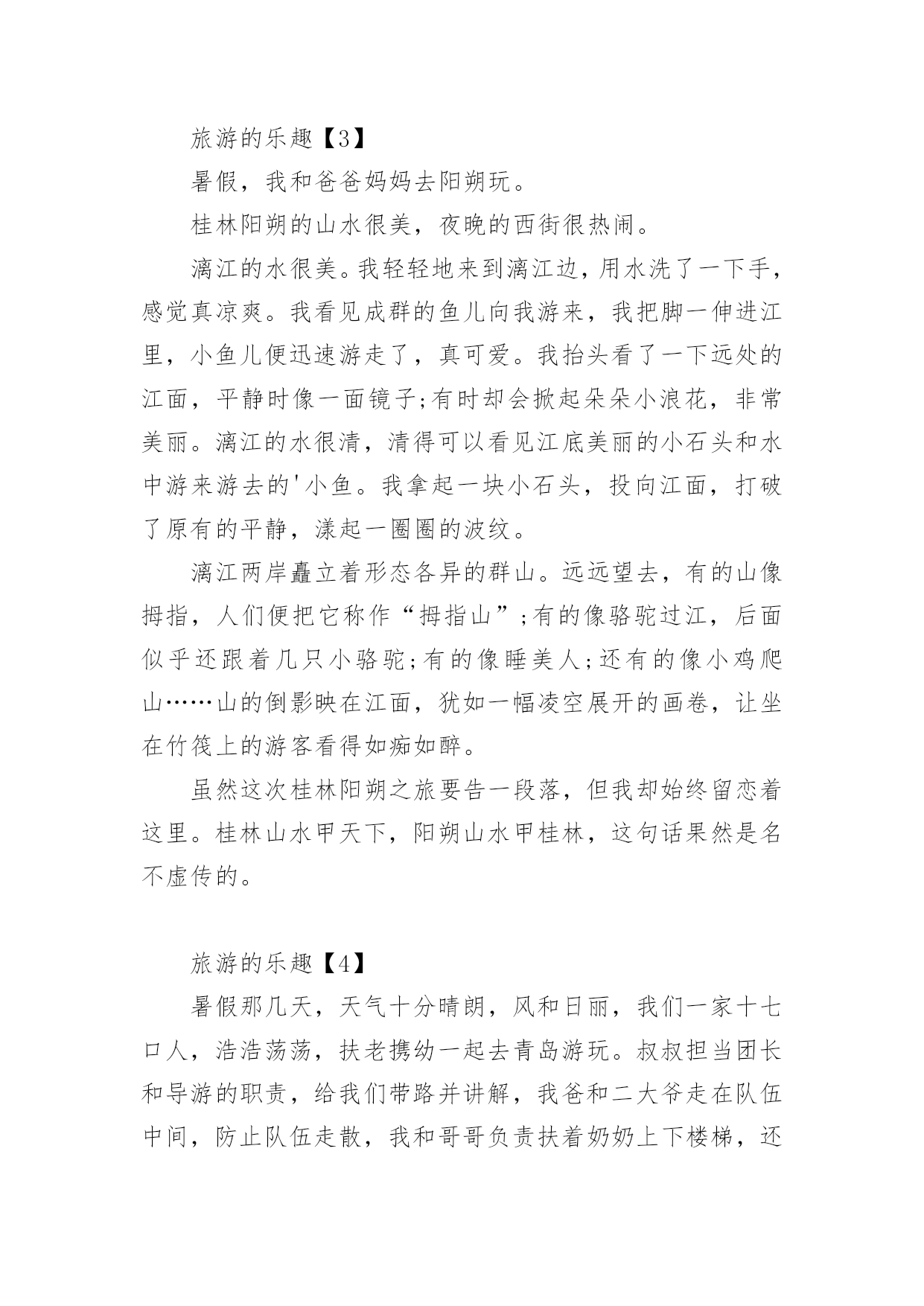 旅游的乐趣【3】

暑假，我和爸爸妈妈去阳朔玩。

桂林阳朔的山水很美，夜晚的西街很热闹。

漓江的水很美。我轻轻地来到漓江边，用水洗了一下手，感觉真凉爽。我看见成群的鱼儿向我游来，我把脚一伸进江里，小鱼儿便迅速游走了，真可爱。我抬头看了一下远处的江面，平静时像一面镜子;有时却会掀起朵朵小浪花，非常美丽。漓江的水很清，清得可以看见江底美丽的小石头和水中游来游去的'小鱼。我拿起一块小石头，投向江面，打破了原有的平静，漾起一圈圈的波纹。

漓江两岸矗立着形态各异的群山。远远望去，有的山像拇指，人们便把它称作“拇指山”;有的像骆驼过江，后面似乎还跟着几只小骆驼;有的像睡美人;还有的像小鸡爬山……山的倒影映在江面，犹如一幅凌空展开的画卷，让坐在竹筏上的游客看得如痴如醉。

虽然这次桂林阳朔之旅要告一段落，但我却始终留恋着这里。桂林山水甲天下，阳朔山水甲桂林，这句话果然是名不虚传的。

旅游的乐趣【4】

暑假那几天，天气十分晴朗，风和日丽，我们一家十七口人，浩浩荡荡，扶老携幼一起去青岛游玩。叔叔担当团长和导游的职责，给我们带路并讲解，我爸和二大爷走在队伍中间，防止队伍走散，我和哥哥负责扶着奶奶上下楼梯，还